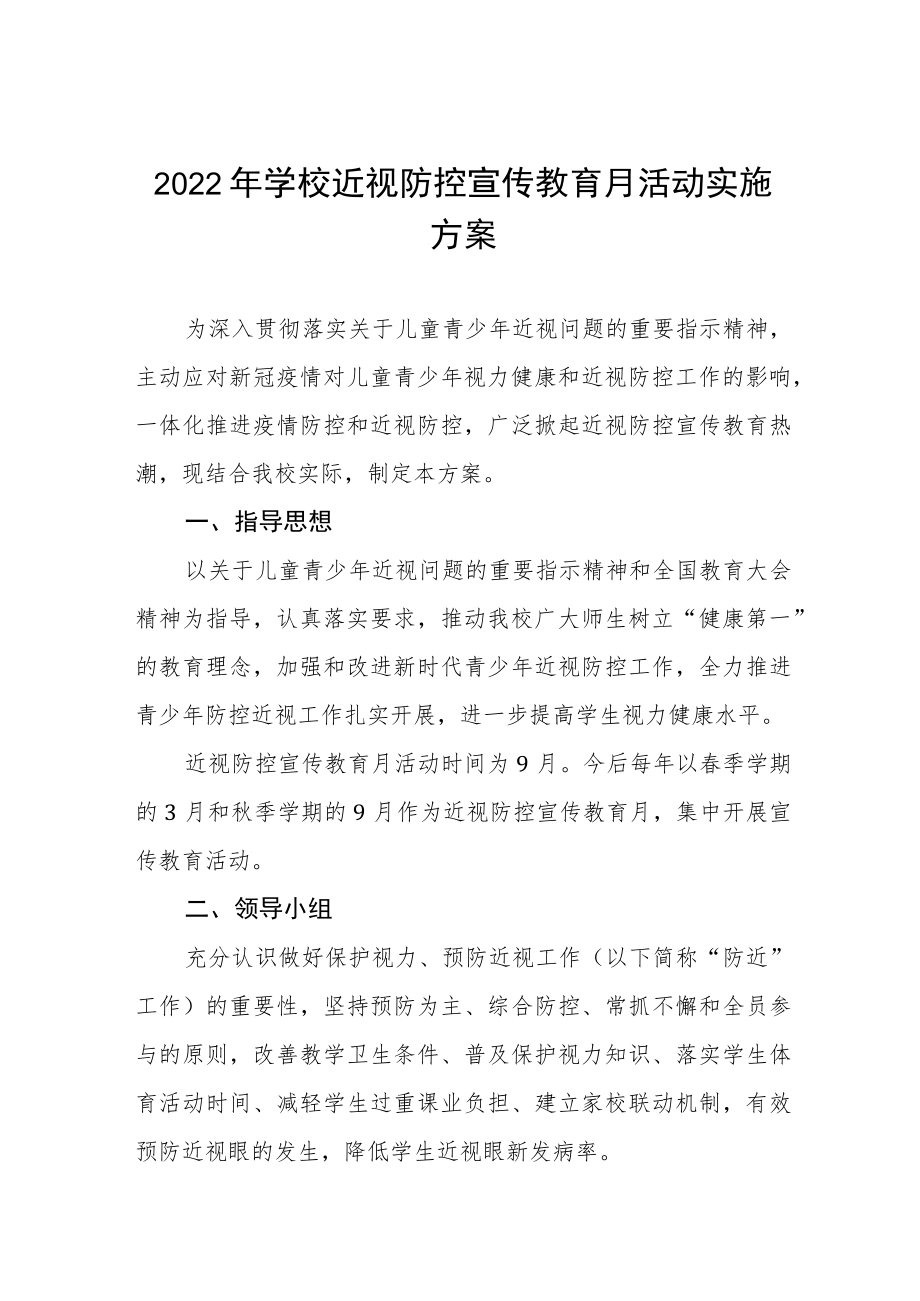 2022年学校近视防控宣传教育月活动实施方案

为深入贯彻落实关于儿童青少年近视问题的重要指示精神，主动应对新冠疫情对儿童青少年视力健康和近视防控工作的影响，一体化推进疫情防控和近视防控，广泛掀起近视防控宣传教育热潮，现结合我校实际，制定本方案。

一、指导思想

以关于儿童青少年近视问题的重要指示精神和全国教育大会精神为指导，认真落实要求，推动我校广大师生树立“健康第一”的教育理念，加强和改进新时代青少年近视防控工作，全力推进青少年防控近视工作扎实开展，进一步提高学生视力健康水平。

近视防控宣传教育月活动时间为9月。今后每年以春季学期的3月和秋季学期的9月作为近视防控宣传教育月，集中开展宣传教育活动。

二、领导小组

充分认识做好保护视力、预防近视工作（以下简称“防近”工作）的重要性，坚持预防为主、综合防控、常抓不懈和全员参与的原则，改善教学卫生条件、普及保护视力知识、落实学生体育活动时间、减轻学生过重课业负担、建立家校联动机制，有效预防近视眼的发生，降低学生近视眼新发病率。